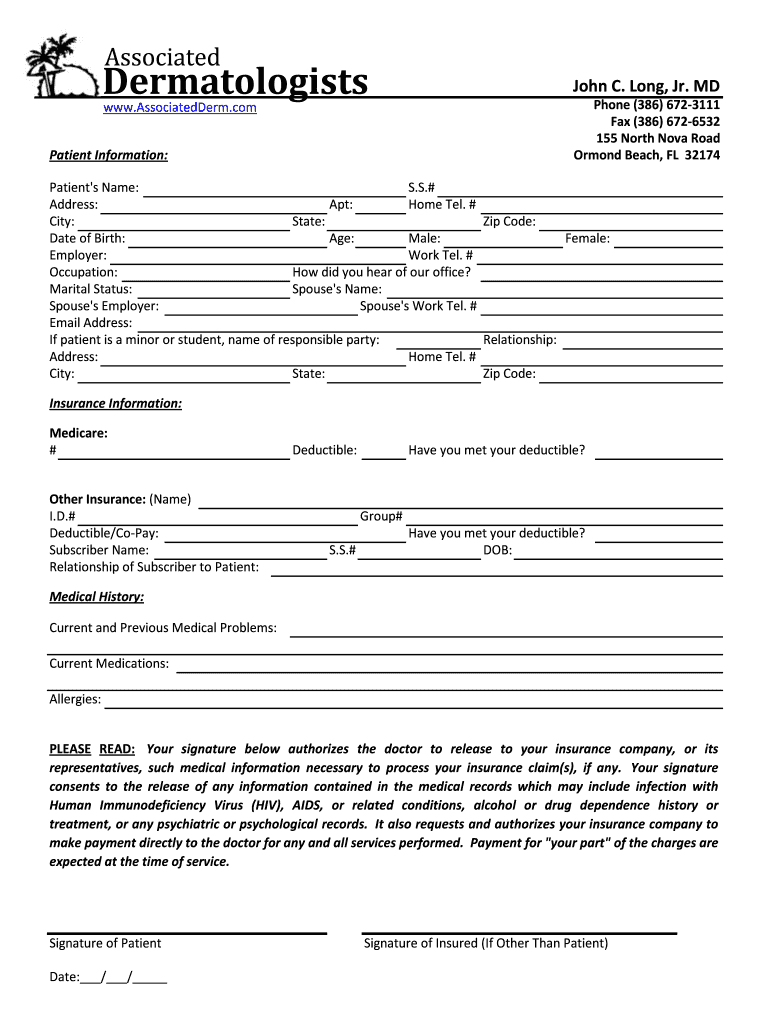 Associated
Dermatologists
www.AssociatedDerm.com

John C. Long, Jr. MD
Phone (386) 672-3111
Fax (386) 672-6532
155 North Nova Road
Ormond Beach, FL 32174

Patient Information:

Patient's Name: S.S.#
Address: Apt: Home Tel. #
City: State: Zip Code:
Date of Birth: Age: Male: Female:
Employer: Work Tel. #
Occupation: How did you hear of our office?
Marital Status: Spouse's Name:
Spouse's Employer: Spouse's Work Tel. #
Email Address:
If patient is a minor or student, name of responsible party: Relationship:
Address: Home Tel. #
City: State: Zip Code:

Insurance Information:

Medicare:
# Deductible: Have you met your deductible?

Other Insurance: (Name)
I.D.# Group#
Deductible/Co-Pay: Have you met your deductible?
Subscriber Name: S.S.# DOB:
Relationship of Subscriber to Patient:

Medical History:

Current and Previous Medical Problems:

Current Medications:

Allergies:

PLEASE READ: Your signature below authorizes the doctor to release to your insurance company, or its representatives, such medical information necessary to process your insurance claim(s), if any. Your signature consents to the release of any information contained in the medical records which may include infection with Human Immunodeficiency Virus (HIV), AIDS, or related conditions, alcohol or drug dependence history or treatment, or any psychiatric or psychological records. It also requests and authorizes your insurance company to make payment directly to the doctor for any and all services performed. Payment for "your part" of the charges are expected at the time of service.

Signature of Patient
Signature of Insured (If Other Than Patient)

Date:___/___/_____